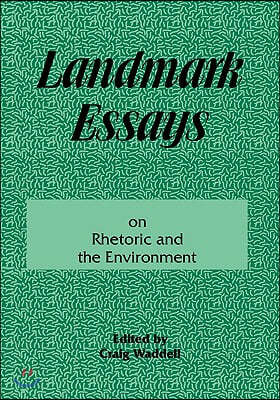 Landmark Essays

on
Rhetoric and
the Environment

Edited by
Craig Waddell